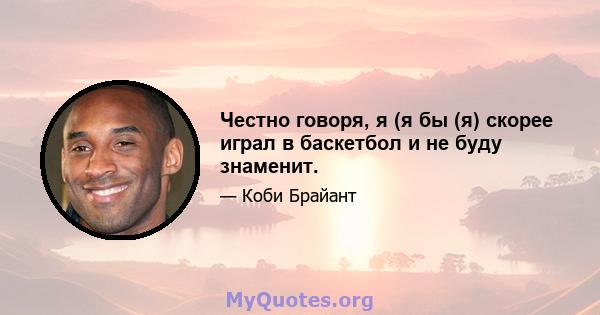 Честно говоря, я (я бы (я) скорее играл в баскетбол и не буду знаменит.

— Коби Брайант

MyQuotes.org